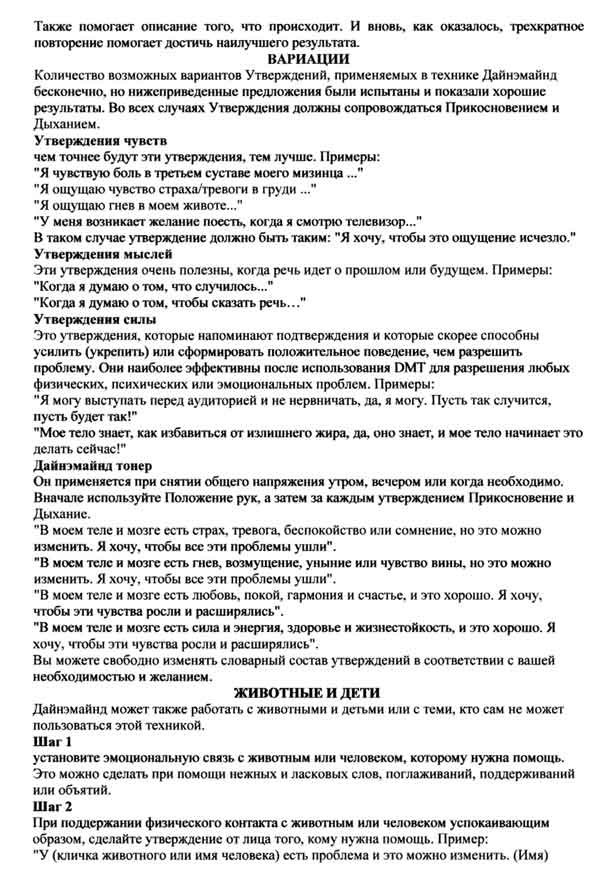 Также помогает описание того, что происходит. И вновь, как оказалось, трехкратное повторение помогает достичь наилучшего результата.

ВАРИАЦИИ

Количество возможных вариантов Утверждений, применяемых в технике Дайнэмайнд бесконечно, но нижеприведенные предложения были испытаны и показали хорошие результаты. Во всех случаях Утверждения должны сопровождаться Прикосновением и Дыханием.

Утверждения чувств

чем точнее будут эти утверждения, тем лучше. Примеры:
"Я чувствую боль в третьем суставе моего мизинца ..."
"Я ощущаю чувство страха/тревоги в груди ..."
"Я ощущаю гнев в моем животе..."
"У меня возникает желание поесть, когда я смотрю телевизор..."
В таком случае утверждение должно быть таким: "Я хочу, чтобы это ощущение исчезло."

Утверждения мыслей

Эти утверждения очень полезны, когда речь идет о прошлом или будущем. Примеры:
"Когда я думаю о том, что случилось..."
"Когда я думаю о том, чтобы сказать речь…"

Утверждения силы

Это утверждения, которые напоминают подтверждения и которые скорее способны усилить (укрепить) или сформировать положительное поведение, чем разрешить проблему. Они наиболее эффективны после использования DMT для разрешения любых физических, психических или эмоциональных проблем. Примеры:
"Я могу выступать перед аудиторией и не нервничать, да, я могу. Пусть так случится, пусть будет так!"
"Мое тело знает, как избавиться от излишнего жира, да, оно знает, и мое тело начинает это делать сейчас!"

Дайнэмайнд тонер

Он применяется при снятии общего напряжения утром, вечером или когда необходимо. Вначале используйте Положение рук, а затем за каждым утверждением Прикосновение и Дыхание.
"В моем теле и мозге есть страх, тревога, беспокойство или сомнение, но это можно изменить. Я хочу, чтобы все эти проблемы ушли".
"В моем теле и мозге есть гнев, возмущение, уныние или чувство вины, но это можно изменить. Я хочу, чтобы все эти проблемы ушли".
"В моем теле и мозге есть любовь, покой, гармония и счастье, и это хорошо. Я хочу, чтобы эти чувства росли и расширялись".
"В моем теле и мозге есть сила и энергия, здоровье и жизнестойкость, и это хорошо. Я хочу, чтобы эти чувства росли и расширялись".
Вы можете свободно изменять словарный состав утверждений в соответствии с вашей необходимостью и желанием.

ЖИВОТНЫЕ И ДЕТИ

Дайнэмайнд может также работать с животными и детьми или с теми, кто сам не может пользоваться этой техникой.

Шаг 1

установите эмоциональную связь с животным или человеком, которому нужна помощь. Это можно сделать при помощи нежных и ласковых слов, поглаживаний, поддерживаний или объятий.

Шаг 2

При поддержании физического контакта с животным или человеком успокаивающим образом, сделайте утверждение от лица того, кому нужна помощь. Пример:
"У (кличка животного или имя человека) есть проблема и это можно изменить. (Имя)